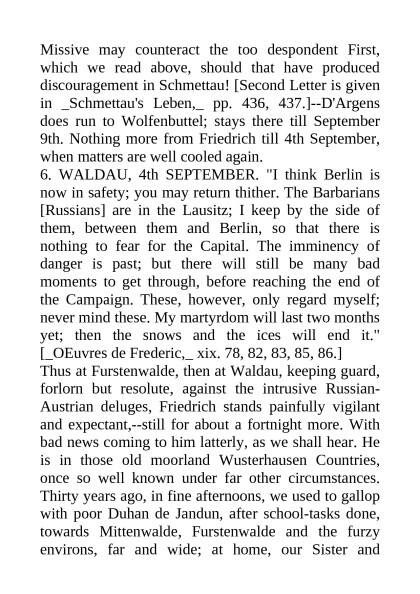 Missive may counteract the too despondent First, which we read above, should that have produced discouragement in Schmettau! [Second Letter is given in _Schmettau's Leben,_ pp. 436, 437.]--D'Argens does run to Wolfenbuttel; stays there till September 9th. Nothing more from Friedrich till 4th September, when matters are well cooled again.
6. WALDAU, 4th SEPTEMBER. "I think Berlin is now in safety; you may return thither. The Barbarians [Russians] are in the Lausitz; I keep by the side of them, between them and Berlin, so that there is nothing to fear for the Capital. The imminency of danger is past; but there will still be many bad moments to get through, before reaching the end of the Campaign. These, however, only regard myself; never mind these. My martyrdom will last two months yet; then the snows and the ices will end it." [_OEuvres de Frederic,_ xix. 78, 82, 83, 85, 86.]
Thus at Furstenwalde, then at Waldau, keeping guard, forlorn but resolute, against the intrusive Russian-Austrian deluges, Friedrich stands painfully vigilant and expectant,--still for about a fortnight more. With bad news coming to him latterly, as we shall hear. He is in those old moorland Wusterhausen Countries, once so well known under far other circumstances. Thirty years ago, in fine afternoons, we used to gallop with poor Duhan de Jandun, after school-tasks done, towards Mittenwalde, Furstenwalde and the furzy environs, far and wide; at home, our Sister and